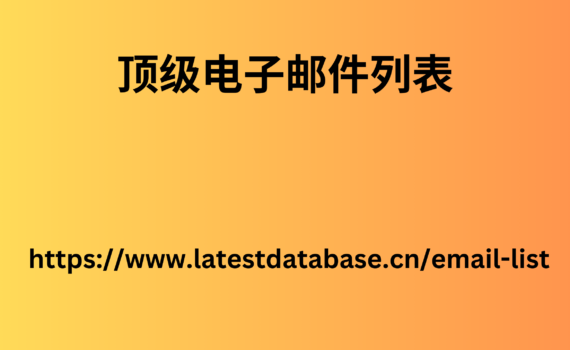 顶级电子邮件列表

https://www.latestdatabase.cn/email-list